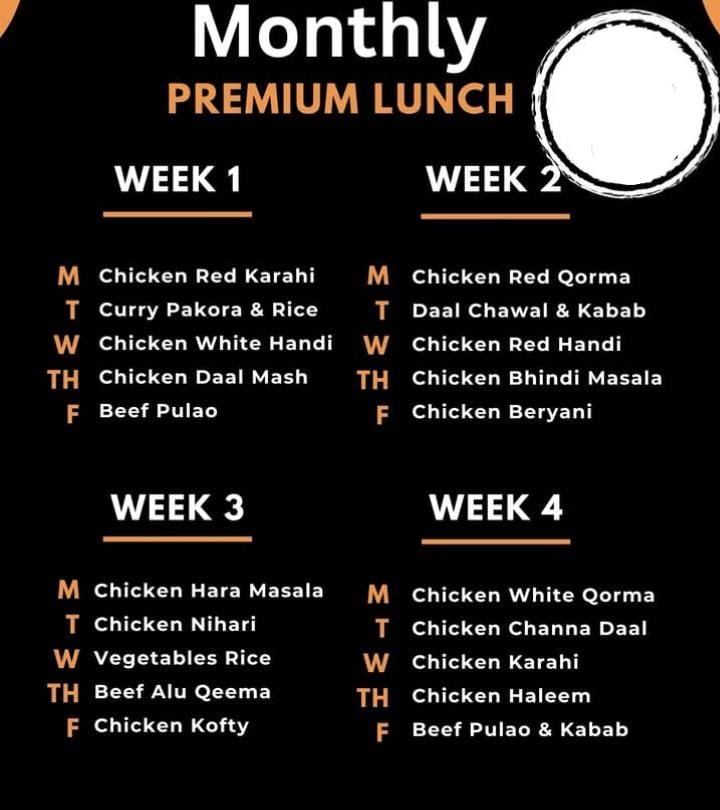 Monthly
PREMIUM LUNCH

WEEK 1

M Chicken Red Karahi
T Curry Pakora & Rice
W Chicken White Handi
TH Chicken Daal Mash
F Beef Pulao

WEEK 2

M Chicken Red Qorma
T Daal Chawal & Kabab
W Chicken Red Handi
TH Chicken Bhindi Masala
F Chicken Beryani

WEEK 3

M Chicken Hara Masala
T Chicken Nihari
W Vegetables Rice
TH Beef Alu Qeema
F Chicken Kofty

WEEK 4

M Chicken White Qorma
T Chicken Channa Daal
W Chicken Karahi
TH Chicken Haleem
F Beef Pulao & Kabab